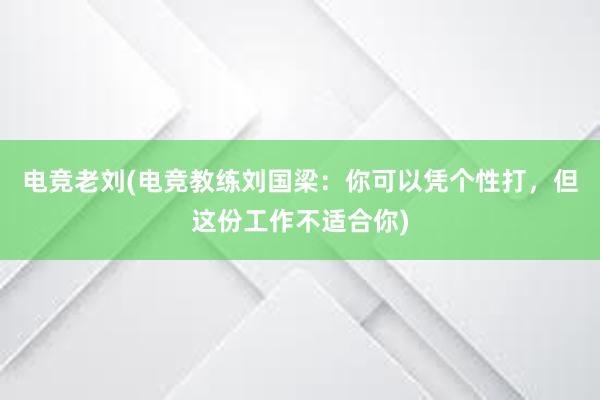 电竞老刘(电竞教练刘国梁：你可以凭个性打，但这份工作不适合你)